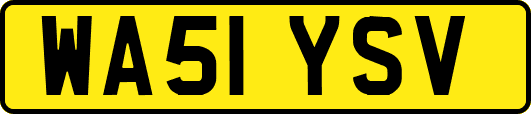 WA51 YSV